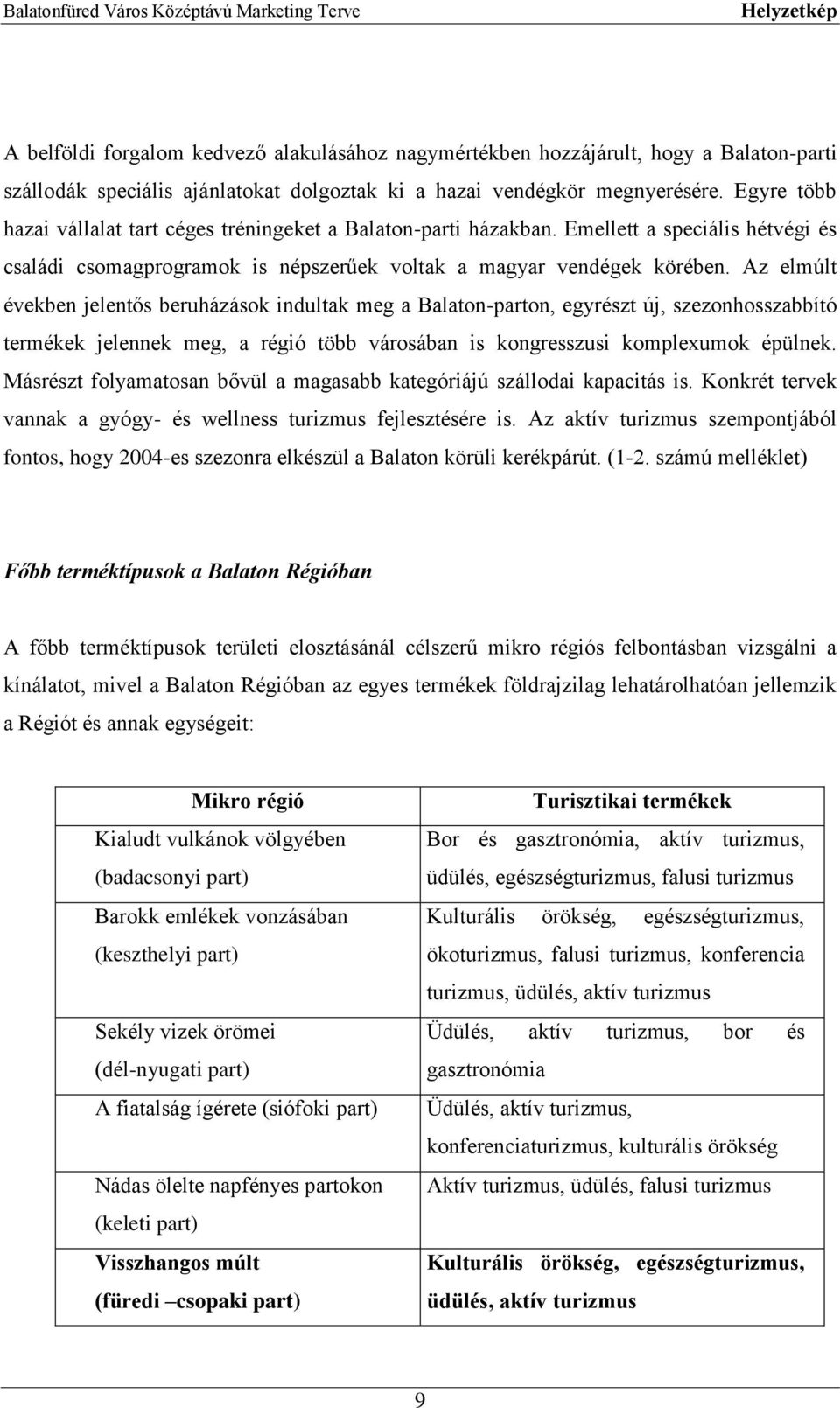 Balatonfüred Város Középtávú Marketing Terve Helyzetkép

A belföldi forgalom kedvező alakulásához nagymértékben hozzájárult, hogy a Balaton-parti szállodák speciális ajánlatokat dolgoztak ki a hazai vendégkör megnyerésére. Egyre több hazai vállalat tart céges tréningeket a Balaton-parti házakban. Emellett a speciális hétvégi és családi csomagprogramok is népszerűek voltak a magyar vendégek körében. Az elmúlt években jelentős beruházások indultak meg a Balaton-parton, egyrészt új, szezonhosszabbító termékek jelennek meg, a régió több városában is kongresszusi komplexumok épülnek. Másrészt folyamatosan bővül a magasabb kategóriájú szállodai kapacitás is. Konkrét tervek vannak a gyógy- és wellness turizmus fejlesztésére is. Az aktív turizmus szempontjából fontos, hogy 2004-es szezonra elkészül a Balaton körüli kerékpárút. (1-2. számú melléklet)

Főbb terméktípusok a Balaton Régióban

A főbb terméktípusok területi elosztásánál célszerű mikro régiós felbontásban vizsgálni a kínálatot, mivel a Balaton Régióban az egyes termékek földrajzilag lehatárolhatóan jellemzik a Régiót és annak egységeit:

| Mikro régió | Turisztikai termékek |
|---|---|
| Kialudt vulkánok völgyében (badacsonyi part) | Bor és gasztronómia, aktív turizmus, üdülés, egészségturizmus, falusi turizmus |
| Barokk emlékek vonzásában (keszthelyi part) | Kulturális örökség, egészségturizmus, ökoturizmus, falusi turizmus, konferencia turizmus, üdülés, aktív turizmus |
| Sekély vizek örömei (dél-nyugati part) | Üdülés, aktív turizmus, bor és gasztronómia |
| A fiatalság ígérete (siófoki part) | Üdülés, aktív turizmus, konferenciaturizmus, kulturális örökség |
| Nádas ölelte napfényes partokon (keleti part) | Aktív turizmus, üdülés, falusi turizmus |
| Visszhangos múlt (füredi –csopaki part) | Kulturális örökség, egészségturizmus, üdülés, aktív turizmus |

9